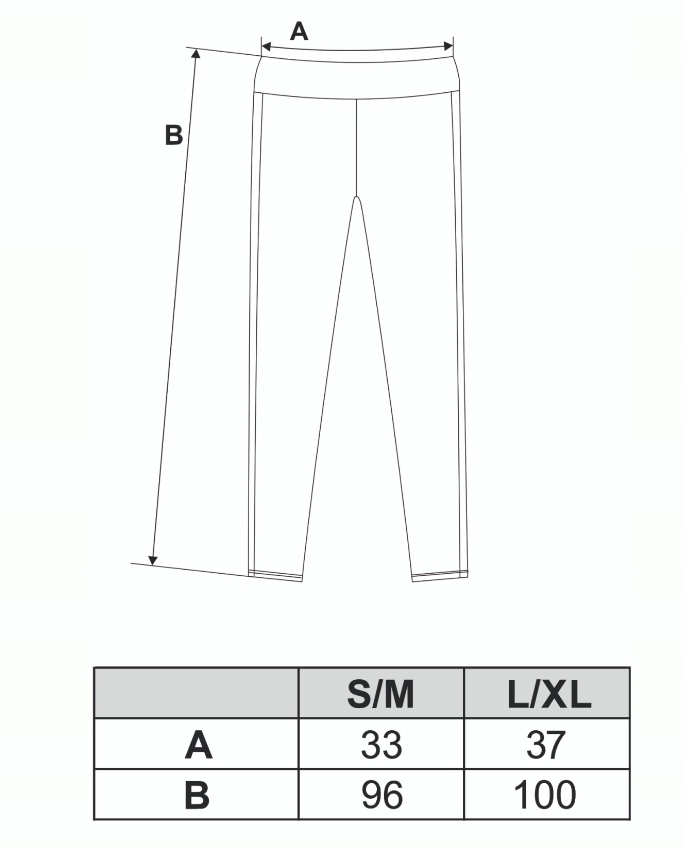 A

B

| | S/M | L/XL |
|---|---|---|
| A | 33 | 37 |
| B | 96 | 100 |